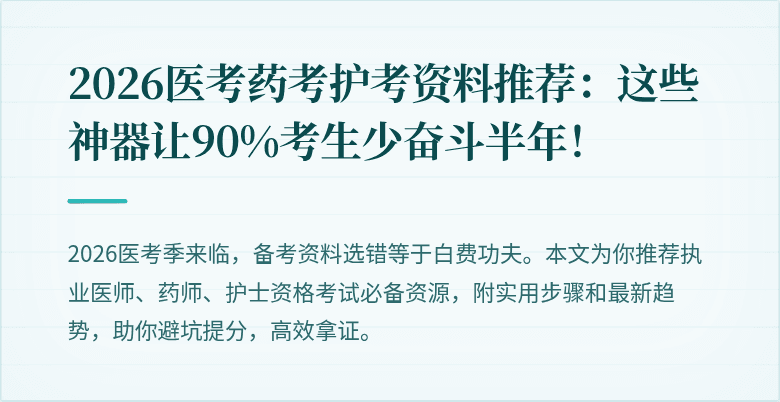 2026医考药考护考资料推荐：这些神器让90%考生少奋斗半年！

2026医考季来临，备考资料选错等于白费功夫。本文为你推荐执业医师、药师、护士资格考试必备资源，附实用步骤和最新趋势，助你避坑提分，高效拿证。